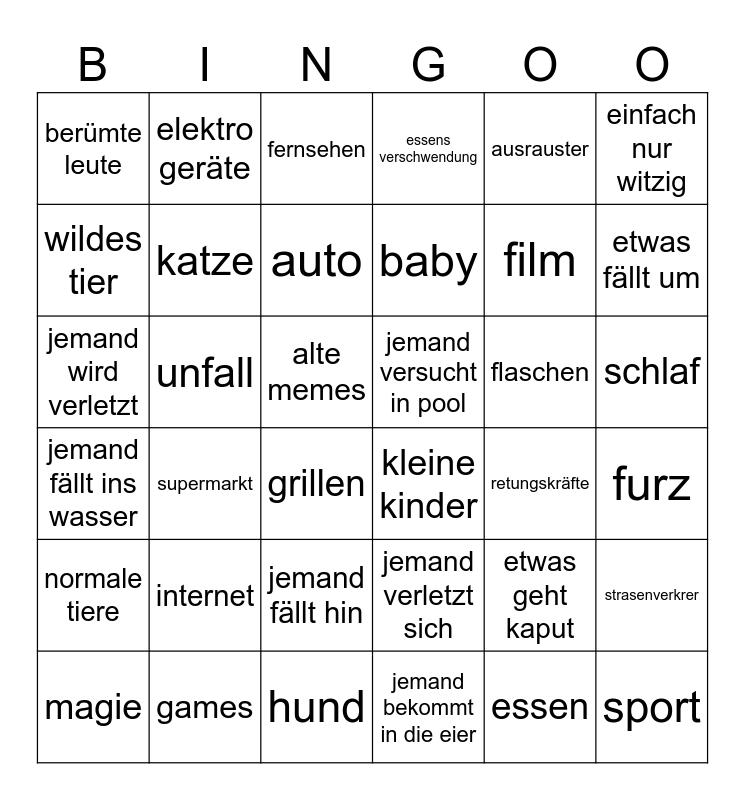 | B | I | N | G | O | O |
|---|---|---|---|---|---|
| berümte leute | elektro geräte | fernsehen | essens verschwendung | ausrauster | einfach nur witzig |
| wildes tier | katze | auto | baby | film | etwas fällt um |
| jemand wird verletzt | unfall | alte memes | jemand versucht in pool | flaschen | schlaf |
| jemand fällt ins wasser | supermarkt | grillen | kleine kinder | retungskräfte | furz |
| normale tiere | internet | jemand fällt hin | jemand verletzt sich | etwas geht kaput | strasenverkrer |
| magie | games | hund | jemand bekommt in die eier | essen | sport |